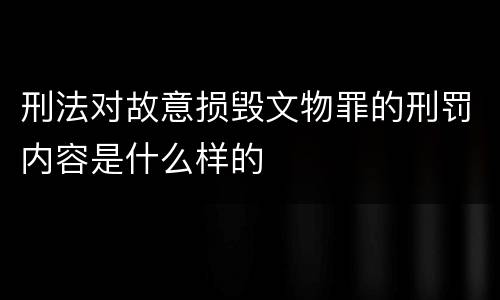 刑法对故意损毁文物罪的刑罚内容是什么样的